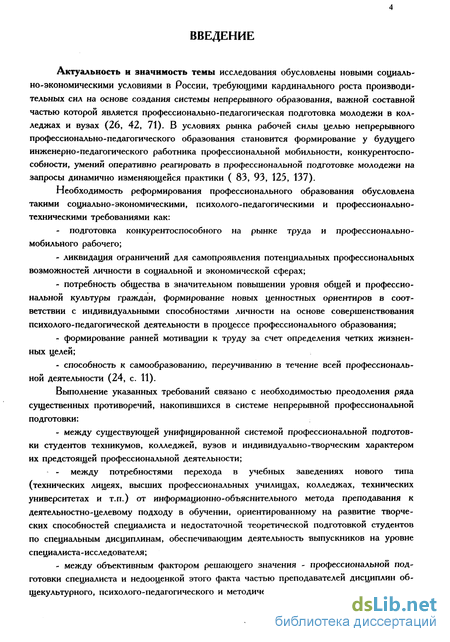 4

ВВЕДЕНИЕ

Актуальность и значимость темы исследования обусловлены новыми социально-экономическими условиями в России, требующими кардинального роста производительных сил на основе создания системы непрерывного образования, важной составной частью которой является профессионально-педагогическая подготовка молодежи в колледжах и вузах (26, 42, 71). В условиях рынка рабочей силы целью непрерывного профессионально-педагогического образования становится формирование у будущего инженерно-педагогического работника профессиональной мобильности, конкурентоспособности, умений оперативно реагировать в профессиональной подготовке молодежи на запросы динамично изменяющейся практики ( 83, 93, 125, 137).

Необходимость реформирования профессионального образования обусловлена такими социально-экономическими, психолого-педагогическими и профессионально-техническими требованиями как:

- подготовка конкурентоспособного на рынке труда и профессионально-мобильного рабочего;

- ликвидация ограничений для самопроявления потенциальных профессиональных возможностей личности в социальной и экономической сферах;

- потребность общества в значительном повышении уровня общей и профессиональной культуры граждан, формирование новых ценностных ориентиров в соответствии с индивидуальными способностями личности на основе совершенствования психолого-педагогической деятельности в процессе профессионального образования;

- формирование ранней мотивации к труду за счет определения четких жизненных целей;

- способность к самообразованию, переучиванию в течение всей профессиональной деятельности (24, с. 11).

Выполнение указанных требований связано с необходимостью преодоления ряда существенных противоречий, накопившихся в системе непрерывной профессиональной подготовки:

- между существующей унифицированной системой профессиональной подготовки студентов техникумов, колледжей, вузов и индивидуально-творческим характером их предстоящей профессиональной деятельности;

- между потребностями перехода в учебных заведениях нового типа (технических лицеях, высших профессиональных училищах, колледжах, технических университетах и т.п.) от информационно-объяснительного метода преподавания к деятельностно-целевому подходу в обучении, ориентированному на развитие творческих способностей специалиста и недостаточной теоретической подготовкой студентов по специальным дисциплинам, обеспечивающим деятельность выпускников на уровне специалиста-исследователя;

- между объективным фактором решающего значения - профессиональной подготовки специалиста и недооценкой этого факта частью преподавателей дисциплин общекультурного, психолого-педагогического и методич

dsLib.net
библиотека диссертаций